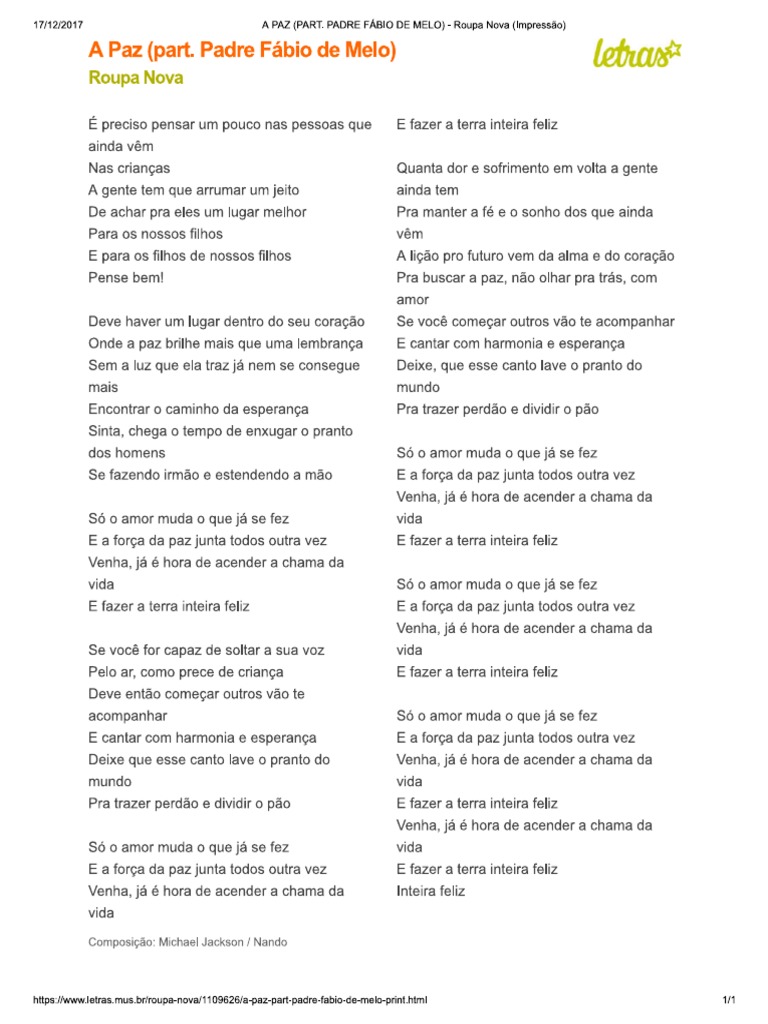 17/12/2017 A PAZ (PART. PADRE FÁBIO DE MELO) - Roupa Nova (Impressão)

A Paz (part. Padre Fábio de Melo)
Roupa Nova

letras

É preciso pensar um pouco nas pessoas que ainda vêm
Nas crianças
A gente tem que arrumar um jeito
De achar pra eles um lugar melhor
Para os nossos filhos
E para os filhos de nossos filhos
Pense bem!

Deve haver um lugar dentro do seu coração
Onde a paz brilhe mais que uma lembrança
Sem a luz que ela traz já nem se consegue mais
Encontrar o caminho da esperança
Sinta, chega o tempo de enxugar o pranto dos homens
Se fazendo irmão e estendendo a mão

Só o amor muda o que já se fez
E a força da paz junta todos outra vez
Venha, já é hora de acender a chama da vida
E fazer a terra inteira feliz

Se você for capaz de soltar a sua voz
Pelo ar, como prece de criança
Deve então começar outros vão te acompanhar
E cantar com harmonia e esperança
Deixe que esse canto lave o pranto do mundo
Pra trazer perdão e dividir o pão

Só o amor muda o que já se fez
E a força da paz junta todos outra vez
Venha, já é hora de acender a chama da vida

E fazer a terra inteira feliz

Quanta dor e sofrimento em volta a gente ainda tem
Pra manter a fé e o sonho dos que ainda vêm
A lição pro futuro vem da alma e do coração
Pra buscar a paz, não olhar pra trás, com amor
Se você começar outros vão te acompanhar
E cantar com harmonia e esperança
Deixe, que esse canto lave o pranto do mundo
Pra trazer perdão e dividir o pão

Só o amor muda o que já se fez
E a força da paz junta todos outra vez
Venha, já é hora de acender a chama da vida
E fazer a terra inteira feliz

Só o amor muda o que já se fez
E a força da paz junta todos outra vez
Venha, já é hora de acender a chama da vida
E fazer a terra inteira feliz

Só o amor muda o que já se fez
E a força da paz junta todos outra vez
Venha, já é hora de acender a chama da vida
E fazer a terra inteira feliz
Venha, já é hora de acender a chama da vida
E fazer a terra inteira feliz
Inteira feliz

Composição: Michael Jackson / Nando

https://www.letras.mus.br/roupa-nova/1109626/a-paz-part-padre-fabio-de-melo-print.html 1/1